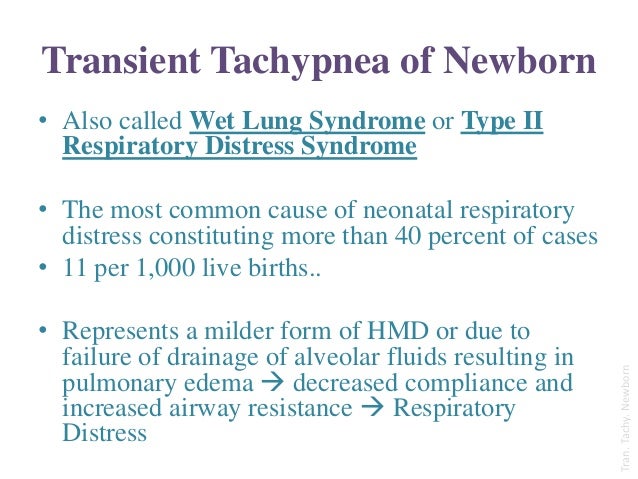 Transient Tachypnea of Newborn

• Also called Wet Lung Syndrome or Type II Respiratory Distress Syndrome

• The most common cause of neonatal respiratory distress constituting more than 40 percent of cases
• 11 per 1,000 live births..

• Represents a milder form of HMD or due to failure of drainage of alveolar fluids resulting in pulmonary edema → decreased compliance and increased airway resistance → Respiratory Distress

Tran. Tachy. Newborn